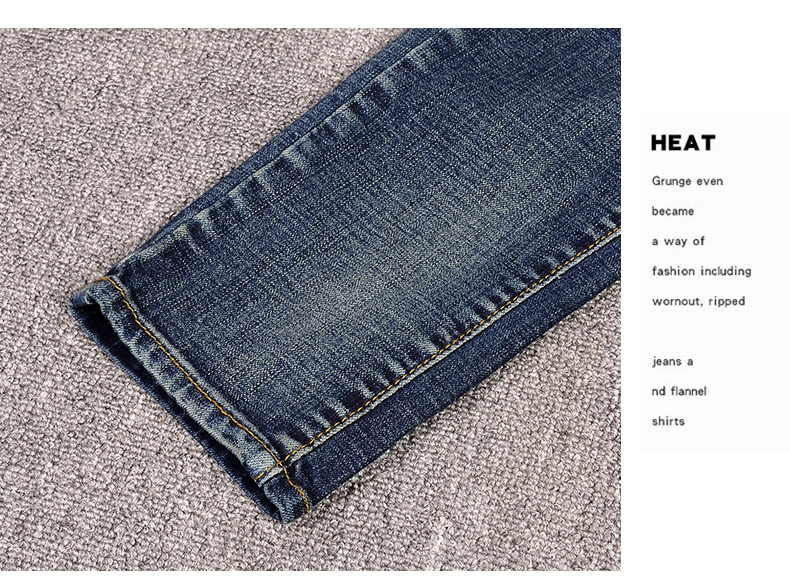 HEAT

Grunge even
became
a way of
fashion including
wornout, ripped

jeans a
nd flannel
shirts